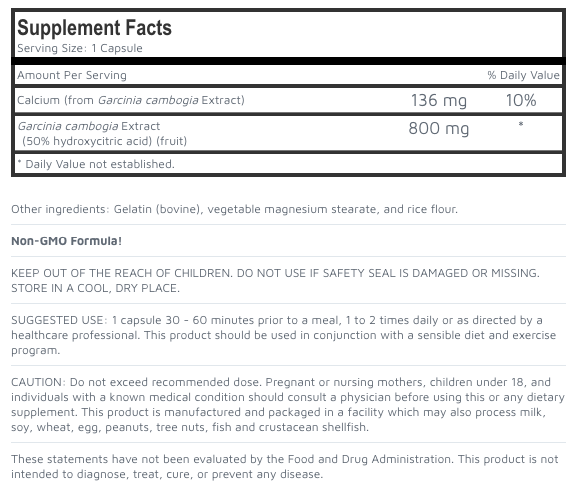 Supplement Facts
Serving Size: 1 Capsule

| Amount Per Serving | | % Daily Value |
|---|---|---|
| Calcium (from Garcinia cambogia Extract) | 136 mg | 10% |
| Garcinia cambogia Extract (50% hydroxycitric acid) (fruit) | 800 mg | * |

* Daily Value not established.

Other ingredients: Gelatin (bovine), vegetable magnesium stearate, and rice flour.

Non-GMO Formula!

KEEP OUT OF THE REACH OF CHILDREN. DO NOT USE IF SAFETY SEAL IS DAMAGED OR MISSING. STORE IN A COOL, DRY PLACE.

SUGGESTED USE: 1 capsule 30 - 60 minutes prior to a meal, 1 to 2 times daily or as directed by a healthcare professional. This product should be used in conjunction with a sensible diet and exercise program.

CAUTION: Do not exceed recommended dose. Pregnant or nursing mothers, children under 18, and individuals with a known medical condition should consult a physician before using this or any dietary supplement. This product is manufactured and packaged in a facility which may also process milk, soy, wheat, egg, peanuts, tree nuts, fish and crustacean shellfish.

These statements have not been evaluated by the Food and Drug Administration. This product is not intended to diagnose, treat, cure, or prevent any disease.